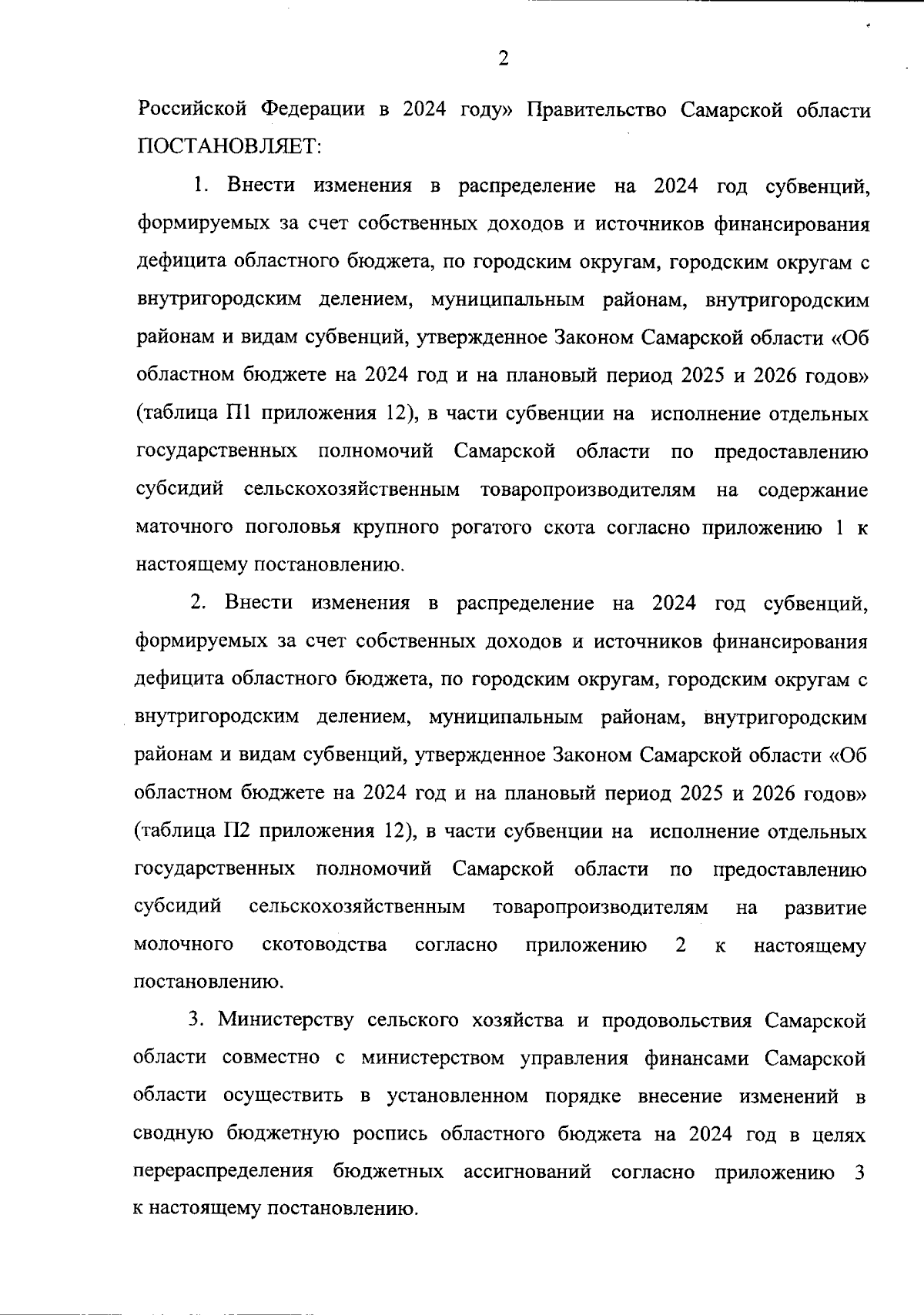 2

Российской Федерации в 2024 году» Правительство Самарской области ПОСТАНОВЛЯЕТ:

1. Внести изменения в распределение на 2024 год субвенций, формируемых за счет собственных доходов и источников финансирования дефицита областного бюджета, по городским округам, городским округам с внутригородским делением, муниципальным районам, внутригородским районам и видам субвенций, утвержденное Законом Самарской области «Об областном бюджете на 2024 год и на плановый период 2025 и 2026 годов» (таблица П1 приложения 12), в части субвенции на исполнение отдельных государственных полномочий Самарской области по предоставлению субсидий сельскохозяйственным товаропроизводителям на содержание маточного поголовья крупного рогатого скота согласно приложению 1 к настоящему постановлению.

2. Внести изменения в распределение на 2024 год субвенций, формируемых за счет собственных доходов и источников финансирования дефицита областного бюджета, по городским округам, городским округам с внутригородским делением, муниципальным районам, внутригородским районам и видам субвенций, утвержденное Законом Самарской области «Об областном бюджете на 2024 год и на плановый период 2025 и 2026 годов» (таблица П2 приложения 12), в части субвенции на исполнение отдельных государственных полномочий Самарской области по предоставлению субсидий сельскохозяйственным товаропроизводителям на развитие молочного скотоводства согласно приложению 2 к настоящему постановлению.

3. Министерству сельского хозяйства и продовольствия Самарской области совместно с министерством управления финансами Самарской области осуществить в установленном порядке внесение изменений в сводную бюджетную роспись областного бюджета на 2024 год в целях перераспределения бюджетных ассигнований согласно приложению 3 к настоящему постановлению.